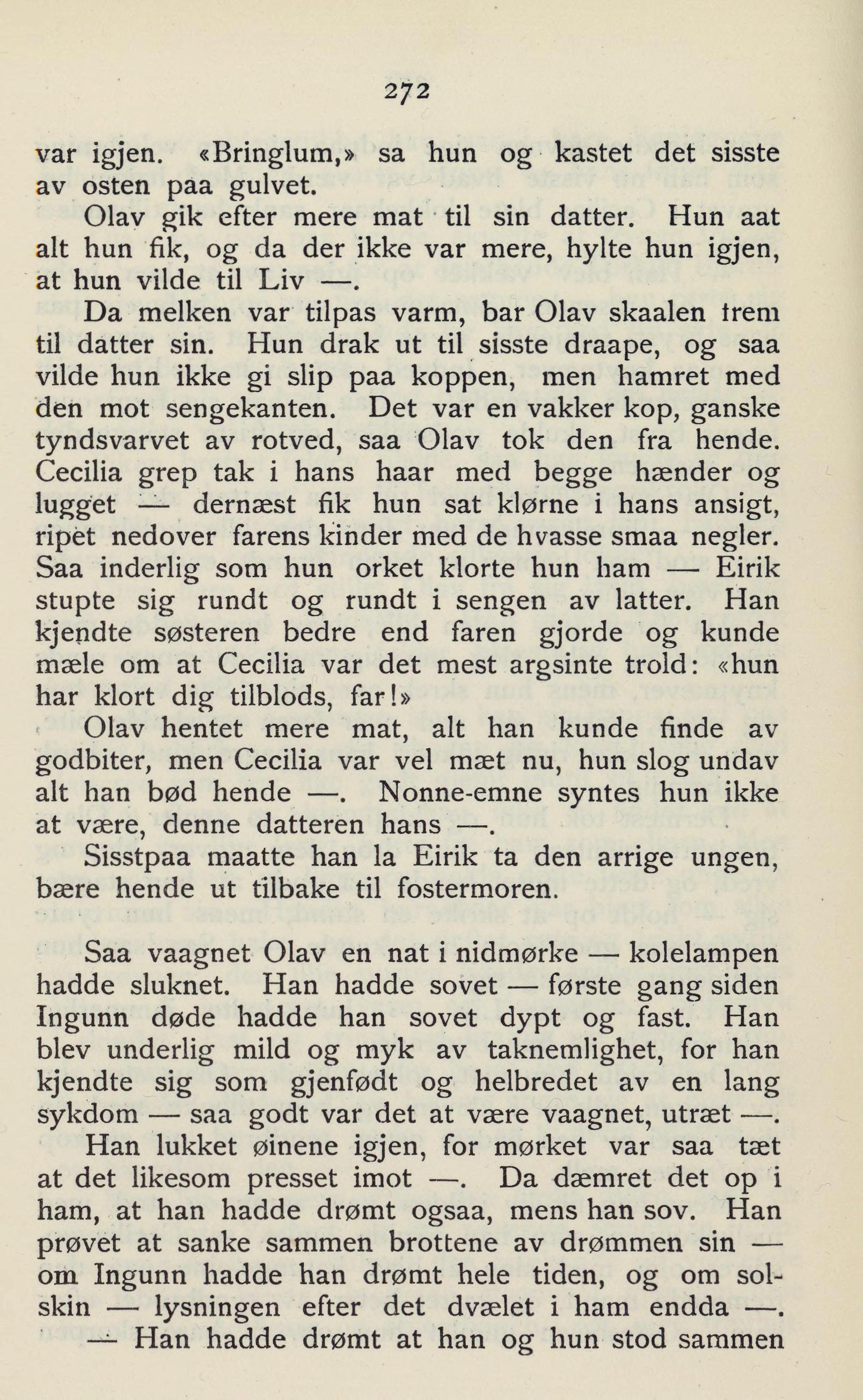 272

var igjen. «Bringlum,» sa hun og kastet det sisste av osten paa gulvet.

Olav gik efter mere mat til sin datter. Hun aat alt hun fik, og da der ikke var mere, hylte hun igjen, at hun vilde til Liv —.

Da melken var tilpas varm, bar Olav skaalen frem til datter sin. Hun drak ut til sisste draape, og saa vilde hun ikke gi slip paa koppen, men hamret med den mot sengekanten. Det var en vakker kop, ganske tyndsvarvet av rotved, saa Olav tok den fra hende. Cecilia grep tak i hans haar med begge hænder og lugget — dernæst fik hun sat klørne i hans ansigt, ripet nedover farens kinder med de hvasse smaa negler. Saa inderlig som hun orket klorte hun ham — Eirik stupte sig rundt og rundt i sengen av latter. Han kjendte søsteren bedre end faren gjorde og kunde mæle om at Cecilia var det mest argsinte trold: «hun har klort dig tilblods, far!»

Olav hentet mere mat, alt han kunde finde av godbiter, men Cecilia var vel mæt nu, hun slog undav alt han bød hende —. Nonne-emne syntes hun ikke at være, denne datteren hans —.

Sisstpaa maatte han la Eirik ta den arrige ungen, bære hende ut tilbake til fostermoren.

Saa vaagnet Olav en nat i nidmørke — kolelampen hadde sluknet. Han hadde sovet — første gang siden Ingunn døde hadde han sovet dypt og fast. Han blev underlig mild og myk av taknemlighet, for han kjendte sig som gjenfødt og helbredet av en lang sykdom — saa godt var det at være vaagnet, utræt —.

Han lukket øinene igjen, for mørket var saa tæt at det likesom presset imot —. Da dæmret det op i ham, at han hadde drømt ogsaa, mens han sov. Han prøvet at sanke sammen brottene av drømmen sin — om Ingunn hadde han drømt hele tiden, og om solskin — lysningen efter det dvælet i ham endda —.

— Han hadde drømt at han og hun stod sammen